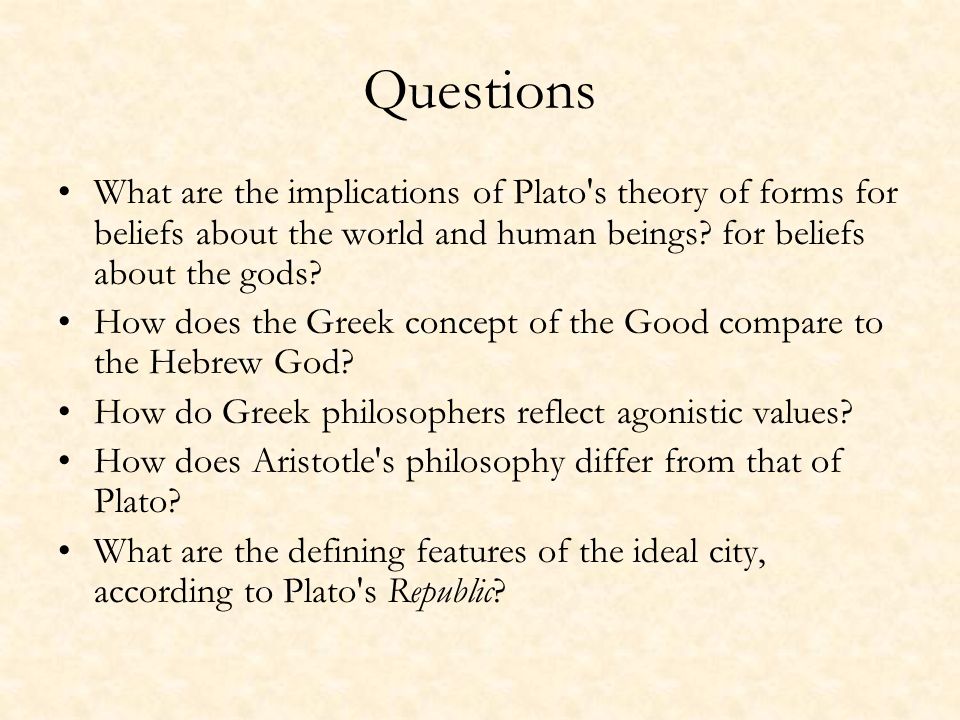 Questions

• What are the implications of Plato's theory of forms for beliefs about the world and human beings? for beliefs about the gods?
• How does the Greek concept of the Good compare to the Hebrew God?
• How do Greek philosophers reflect agonistic values?
• How does Aristotle's philosophy differ from that of Plato?
• What are the defining features of the ideal city, according to Plato's Republic?